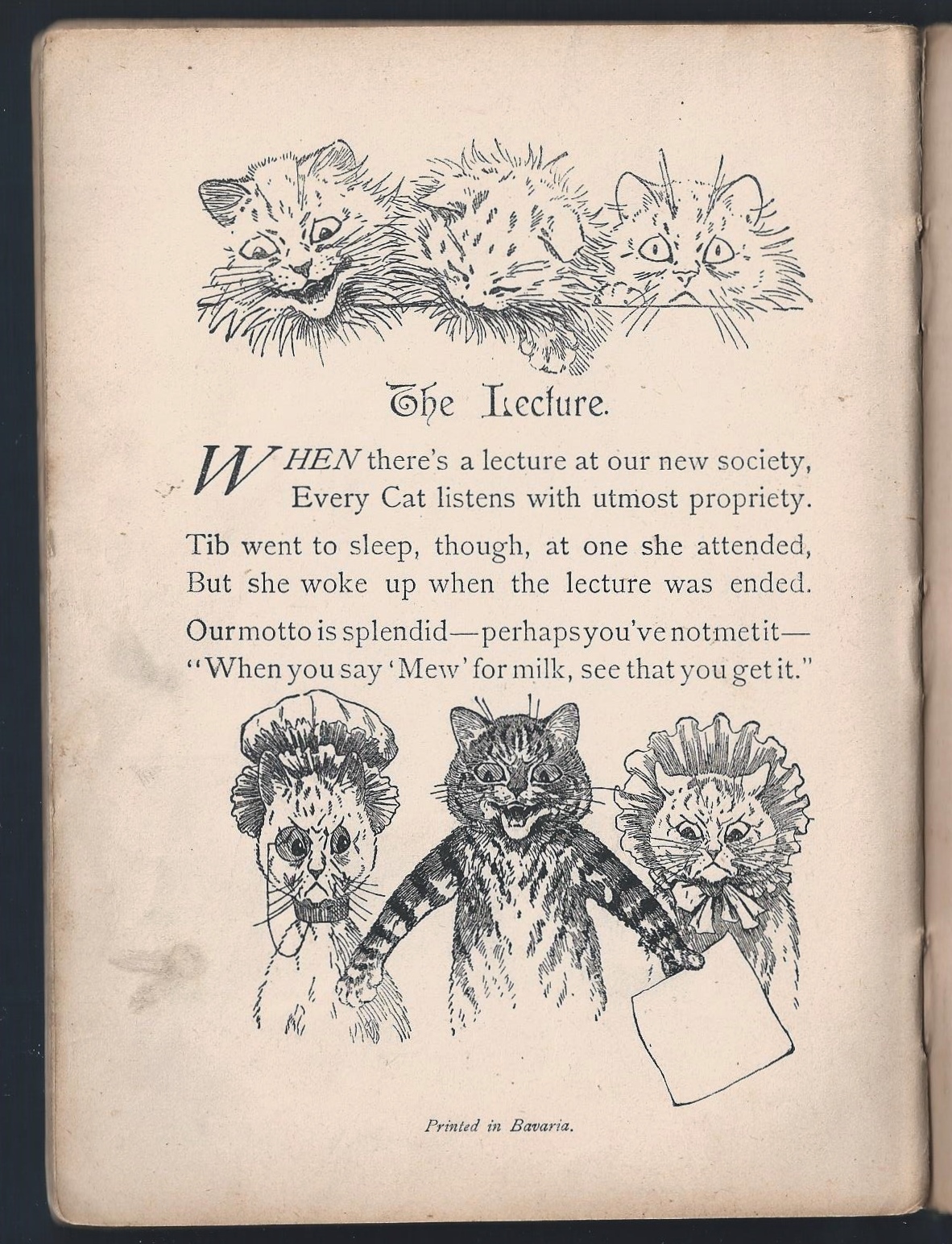 The Lecture.

WHEN there's a lecture at our new society,
Every Cat listens with utmost propriety.

Tib went to sleep, though, at one she attended,
But she woke up when the lecture was ended.

Our motto is splendid—perhaps you've not met it—
"When you say 'Mew' for milk, see that you get it."

Printed in Bavaria.